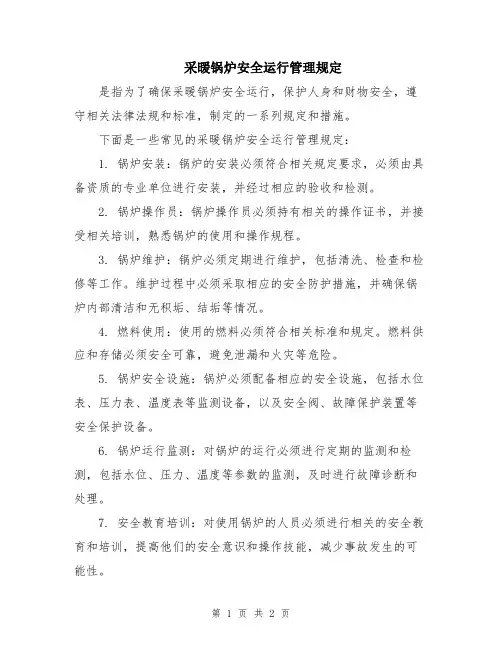 采暖锅炉安全运行管理规定

是指为了确保采暖锅炉安全运行，保护人身和财物安全，遵守相关法律法规和标准，制定的一系列规定和措施。

下面是一些常见的采暖锅炉安全运行管理规定：

1. 锅炉安装：锅炉的安装必须符合相关规定要求，必须由具备资质的专业单位进行安装，并经过相应的验收和检测。

2. 锅炉操作员：锅炉操作员必须持有相关的操作证书，并接受相关培训，熟悉锅炉的使用和操作规程。

3. 锅炉维护：锅炉必须定期进行维护，包括清洗、检查和检修等工作。维护过程中必须采取相应的安全防护措施，并确保锅炉内部清洁和无积垢、结垢等情况。

4. 燃料使用：使用的燃料必须符合相关标准和规定。燃料供应和存储必须安全可靠，避免泄漏和火灾等危险。

5. 锅炉安全设施：锅炉必须配备相应的安全设施，包括水位表、压力表、温度表等监测设备，以及安全阀、故障保护装置等安全保护设备。

6. 锅炉运行监测：对锅炉的运行必须进行定期的监测和检测，包括水位、压力、温度等参数的监测，及时进行故障诊断和处理。

7. 安全教育培训：对使用锅炉的人员必须进行相关的安全教育和培训，提高他们的安全意识和操作技能，减少事故发生的可能性。

第 1 页 共 2 页